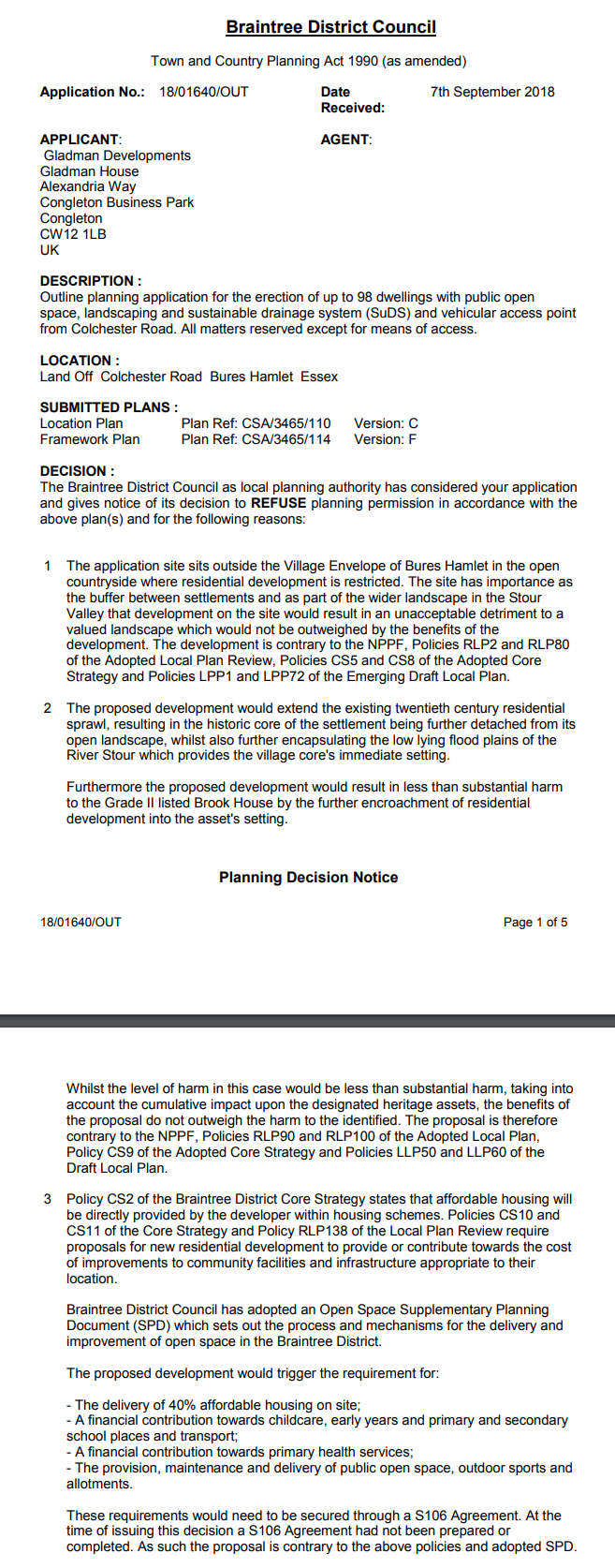 Braintree District Council

Town and Country Planning Act 1990 (as amended)

Application No.: 18/01640/OUT

Date Received: 7th September 2018

APPLICANT:
Gladman Developments
Gladman House
Alexandria Way
Congleton Business Park
Congleton
CW12 1LB
UK

AGENT:

DESCRIPTION :
Outline planning application for the erection of up to 98 dwellings with public open space, landscaping and sustainable drainage system (SuDS) and vehicular access point from Colchester Road. All matters reserved except for means of access.

LOCATION :
Land Off Colchester Road Bures Hamlet Essex

SUBMITTED PLANS :

| Location Plan | Plan Ref: CSA/3465/110 | Version: C |
|---|---|---|
| Framework Plan | Plan Ref: CSA/3465/114 | Version: F |

DECISION :
The Braintree District Council as local planning authority has considered your application and gives notice of its decision to REFUSE planning permission in accordance with the above plan(s) and for the following reasons:

1 The application site sits outside the Village Envelope of Bures Hamlet in the open countryside where residential development is restricted. The site has importance as the buffer between settlements and as part of the wider landscape in the Stour Valley that development on the site would result in an unacceptable detriment to a valued landscape which would not be outweighed by the benefits of the development. The development is contrary to the NPPF, Policies RLP2 and RLP80 of the Adopted Local Plan Review, Policies CS5 and CS8 of the Adopted Core Strategy and Policies LPP1 and LPP72 of the Emerging Draft Local Plan.

2 The proposed development would extend the existing twentieth century residential sprawl, resulting in the historic core of the settlement being further detached from its open landscape, whilst also further encapsulating the low lying flood plains of the River Stour which provides the village core's immediate setting.

Furthermore the proposed development would result in less than substantial harm to the Grade II listed Brook House by the further encroachment of residential development into the asset's setting.

Planning Decision Notice

18/01640/OUT

Page 1 of 5

Whilst the level of harm in this case would be less than substantial harm, taking into account the cumulative impact upon the designated heritage assets, the benefits of the proposal do not outweigh the harm to the identified. The proposal is therefore contrary to the NPPF, Policies RLP90 and RLP100 of the Adopted Local Plan, Policy CS9 of the Adopted Core Strategy and Policies LLP50 and LLP60 of the Draft Local Plan.

3 Policy CS2 of the Braintree District Core Strategy states that affordable housing will be directly provided by the developer within housing schemes. Policies CS10 and CS11 of the Core Strategy and Policy RLP138 of the Local Plan Review require proposals for new residential development to provide or contribute towards the cost of improvements to community facilities and infrastructure appropriate to their location.

Braintree District Council has adopted an Open Space Supplementary Planning Document (SPD) which sets out the process and mechanisms for the delivery and improvement of open space in the Braintree District.

The proposed development would trigger the requirement for:

- The delivery of 40% affordable housing on site;
- A financial contribution towards childcare, early years and primary and secondary school places and transport;
- A financial contribution towards primary health services;
- The provision, maintenance and delivery of public open space, outdoor sports and allotments.

These requirements would need to be secured through a S106 Agreement. At the time of issuing this decision a S106 Agreement had not been prepared or completed. As such the proposal is contrary to the above policies and adopted SPD.